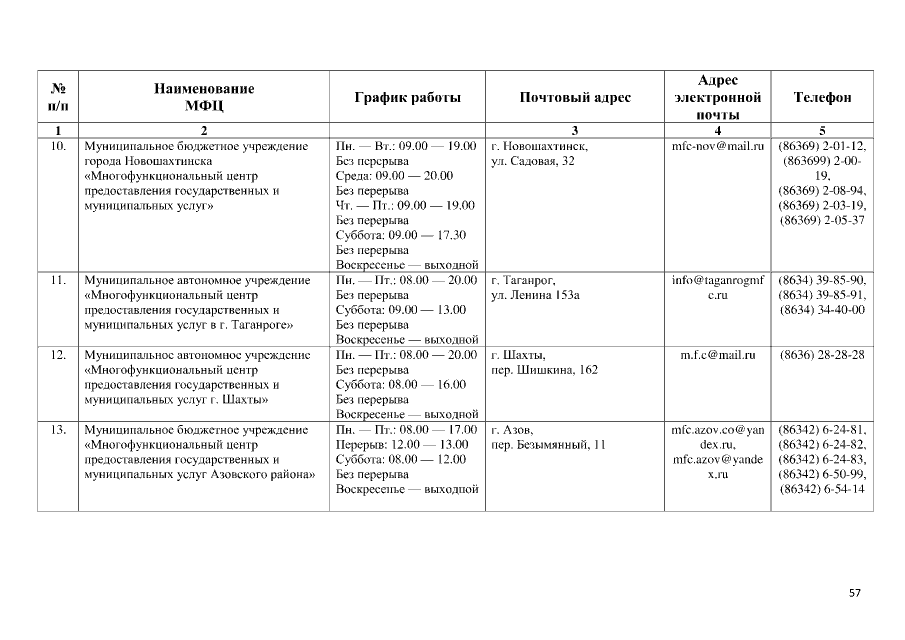 | № п/п | Наименование МФЦ | График работы | Почтовый адрес | Адрес электронной почты | Телефон |
|---|---|---|---|---|---|
| 1 | 2 | | 3 | 4 | 5 |
| 10. | Муниципальное бюджетное учреждение города Новошахтинска «Многофункциональный центр предоставления государственных и муниципальных услуг» | Пн. — Вт.: 09.00 — 19.00 Без перерыва Среда: 09.00 — 20.00 Без перерыва Чт. — Пт.: 09.00 — 19.00 Без перерыва Суббота: 09.00 — 17.30 Без перерыва Воскресенье — выходной | г. Новошахтинск, ул. Садовая, 32 | mfc-nov@mail.ru | (86369) 2-01-12, (863699) 2-00-19, (86369) 2-08-94, (86369) 2-03-19, (86369) 2-05-37 |
| 11. | Муниципальное автономное учреждение «Многофункциональный центр предоставления государственных и муниципальных услуг в г. Таганроге» | Пн. — Пт.: 08.00 — 20.00 Без перерыва Суббота: 09.00 — 13.00 Без перерыва Воскресенье — выходной | г. Таганрог, ул. Ленина 153а | info@taganrogmfc.ru | (8634) 39-85-90, (8634) 39-85-91, (8634) 34-40-00 |
| 12. | Муниципальное автономное учреждение «Многофункциональный центр предоставления государственных и муниципальных услуг г. Шахты» | Пн. — Пт.: 08.00 — 20.00 Без перерыва Суббота: 08.00 — 16.00 Без перерыва Воскресенье — выходной | г. Шахты, пер. Шишкина, 162 | m.f.c@mail.ru | (8636) 28-28-28 |
| 13. | Муниципальное бюджетное учреждение «Многофункциональный центр предоставления государственных и муниципальных услуг Азовского района» | Пн. — Пт.: 08.00 — 17.00 Перерыв: 12.00 — 13.00 Суббота: 08.00 — 12.00 Без перерыва Воскресенье — выходной | г. Азов, пер. Безымянный, 11 | mfc.azov.co@yandex.ru, mfc.azov@yandex.ru | (86342) 6-24-81, (86342) 6-24-82, (86342) 6-24-83, (86342) 6-50-99, (86342) 6-54-14 |

57